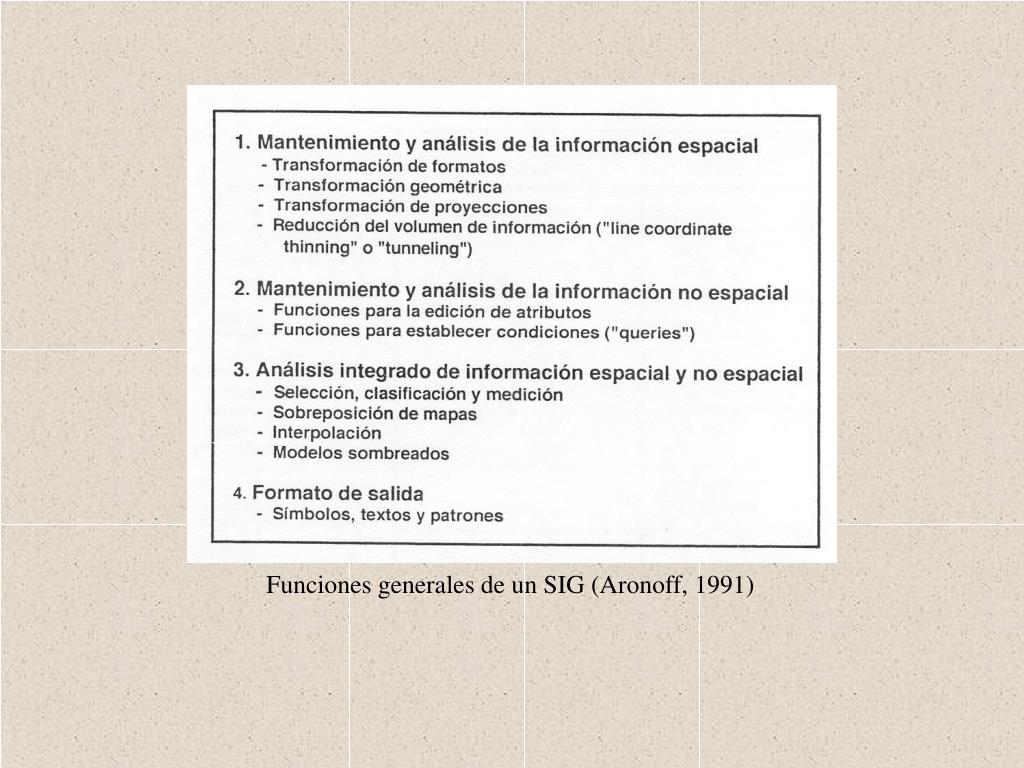 1. Mantenimiento y análisis de la información espacial
- Transformación de formatos
- Transformación geométrica
- Transformación de proyecciones
- Reducción del volumen de información ("line coordinate thinning" o "tunneling")

2. Mantenimiento y análisis de la información no espacial
- Funciones para la edición de atributos
- Funciones para establecer condiciones ("queries")

3. Análisis integrado de información espacial y no espacial
- Selección, clasificación y medición
- Sobreposición de mapas
- Interpolación
- Modelos sombreados

4. Formato de salida
- Símbolos, textos y patrones

Funciones generales de un SIG (Aronoff, 1991)